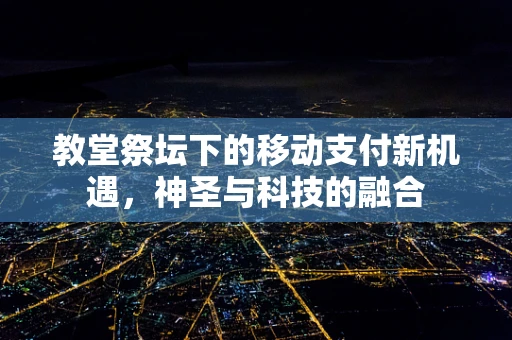 教堂祭坛下的移动支付新机遇，神圣与科技的融合